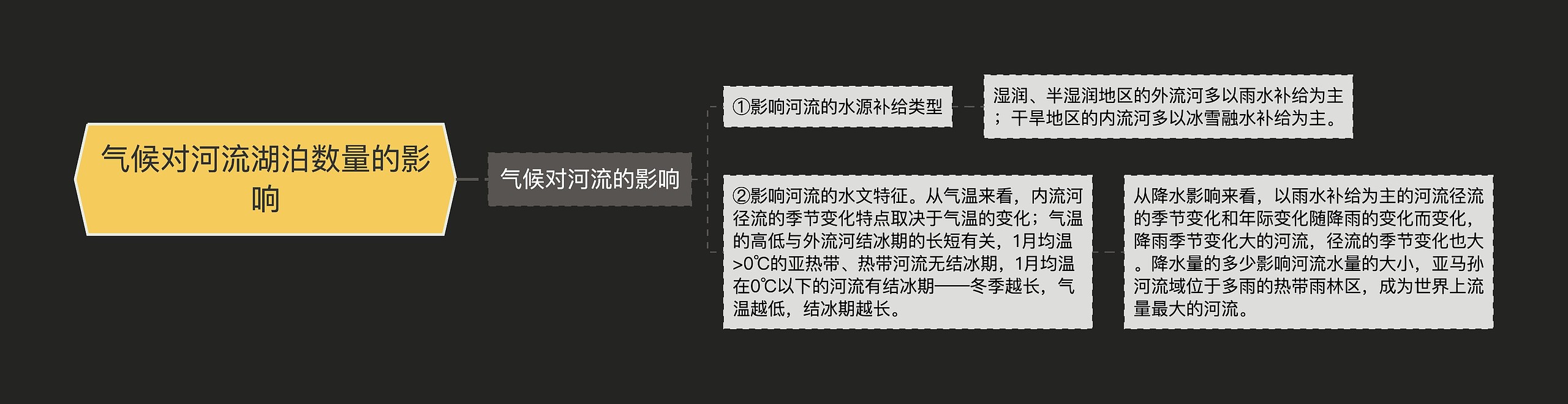 气候对河流湖泊数量的影响

气候对河流的影响

①影响河流的水源补给类型

湿润、半湿润地区的外流河多以雨水补给为主；干旱地区的内流河多以冰雪融水补给为主。

②影响河流的水文特征。从气温来看，内流河径流的季节变化特点取决于气温的变化；气温的高低与外流河结冰期的长短有关，1月均温>0℃的亚热带、热带河流无结冰期，1月均温在0℃以下的河流有结冰期——冬季越长，气温越低，结冰期越长。

从降水影响来看，以雨水补给为主的河流径流的季节变化和年际变化随降雨的变化而变化，降雨季节变化大的河流，径流的季节变化也大。降水量的多少影响河流水量的大小，亚马孙河流域位于多雨的热带雨林区，成为世界上流量最大的河流。